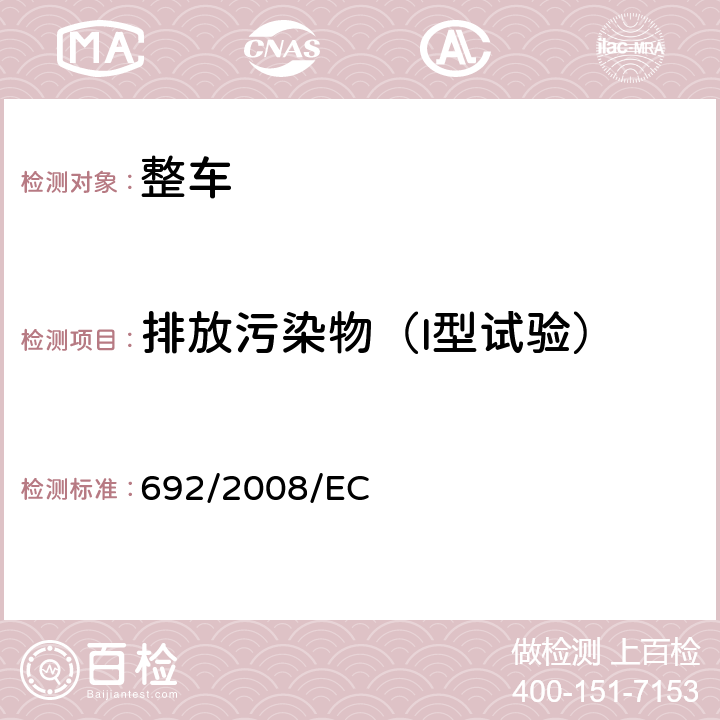 MA CNAS AC ilac-MRA

检测对象：整车

检测项目：排放污染物（I型试验）

检测标准：692/2008/EC

百检
Baijiantest.com

做检测 上百检
400-151-7153